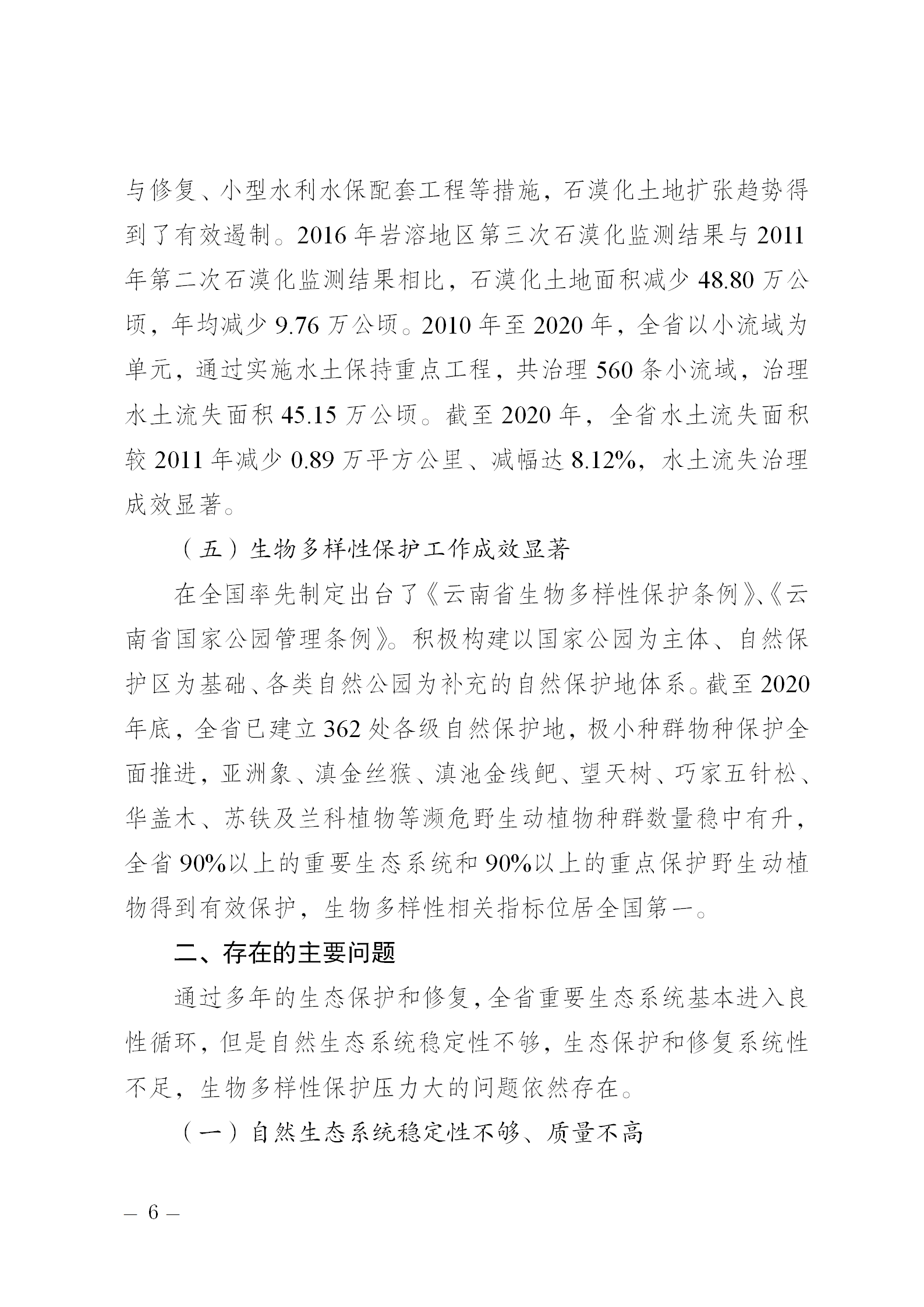 与修复、小型水利水保配套工程等措施，石漠化土地扩张趋势得到了有效遏制。2016 年岩溶地区第三次石漠化监测结果与 2011 年第二次石漠化监测结果相比，石漠化土地面积减少 48.80 万公顷，年均减少 9.76 万公顷。2010 年至 2020 年，全省以小流域为单元，通过实施水土保持重点工程，共治理 560 条小流域，治理水土流失面积 45.15 万公顷。截至 2020 年，全省水土流失面积较 2011 年减少 0.89 万平方公里、减幅达 8.12%，水土流失治理成效显著。

（五）生物多样性保护工作成效显著

在全国率先制定出台了《云南省生物多样性保护条例》、《云南省国家公园管理条例》。积极构建以国家公园为主体、自然保护区为基础、各类自然公园为补充的自然保护地体系。截至 2020 年底，全省已建立 362 处各级自然保护地，极小种群物种保护全面推进，亚洲象、滇金丝猴、滇池金线鲃、望天树、巧家五针松、华盖木、苏铁及兰科植物等濒危野生动植物种群数量稳中有升，全省 90%以上的重要生态系统和 90%以上的重点保护野生动植物得到有效保护，生物多样性相关指标位居全国第一。

二、存在的主要问题

通过多年的生态保护和修复，全省重要生态系统基本进入良性循环，但是自然生态系统稳定性不够，生态保护和修复系统性不足，生物多样性保护压力大的问题依然存在。

（一）自然生态系统稳定性不够、质量不高

— 6 —